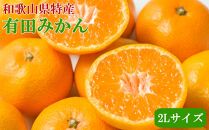 和歌山県特産
有田みかん

2Lサイズ